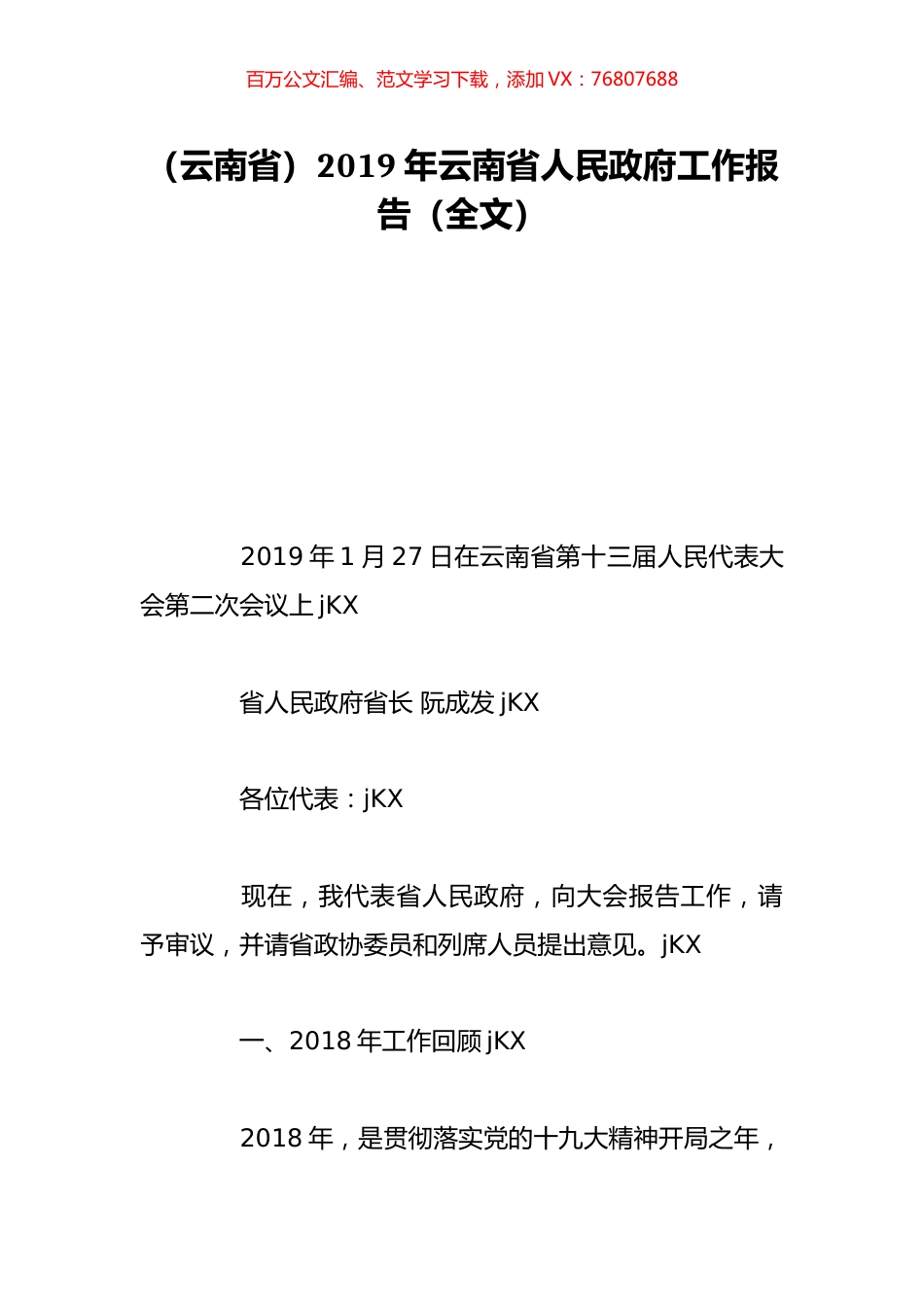 百万公文汇编、范文学习下载，添加 VX：76807688

（云南省）2019 年云南省人民政府工作报告（全文）

2019 年 1 月 27 日在云南省第十三届人民代表大会第二次会议上 jKX

省人民政府省长 阮成发 jKX

各位代表：jKX

现在，我代表省人民政府，向大会报告工作，请予审议，并请省政协委员和列席人员提出意见。jKX

一、2018 年工作回顾 jKX

2018 年，是贯彻落实党的十九大精神开局之年，